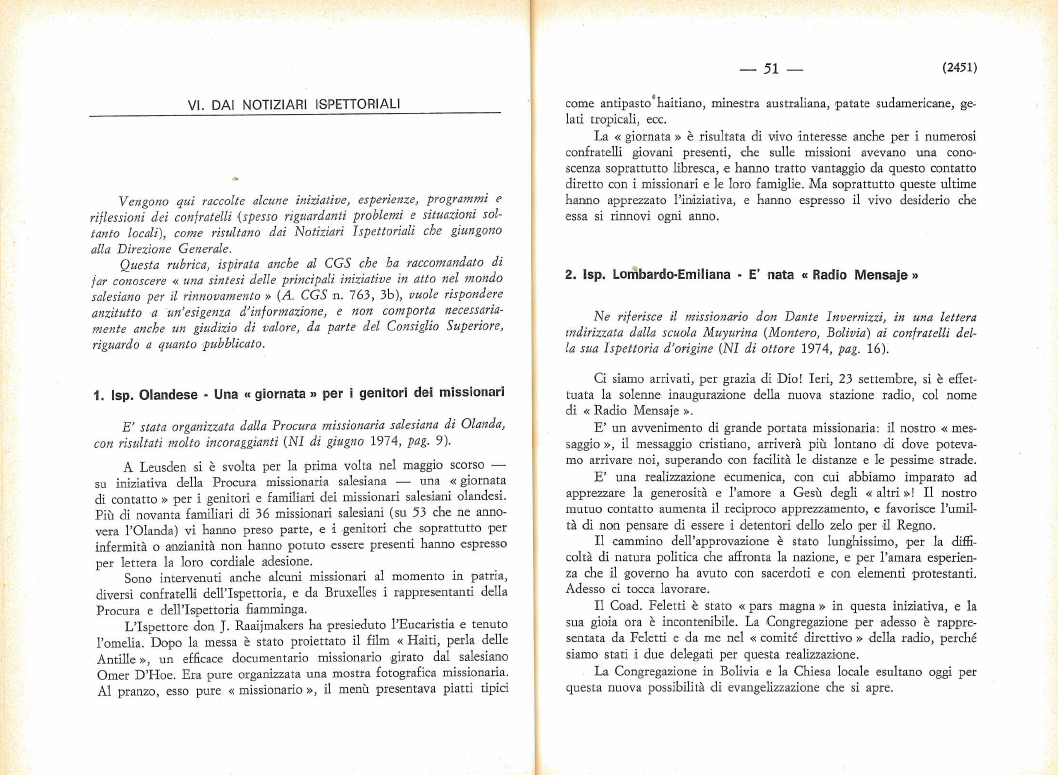 VI. DAI NOTIZIARI ISPETTORIALI

Vengono qui raccolte alcune iniziative, esperienze, programmi e riflessioni dei confratelli (spesso riguardanti problemi e situazioni soltanto locali), come risultano dai Notiziari Ispettoriali che giungono alla Direzione Generale.

Questa rubrica, ispirata anche al CGS che ha raccomandato di far conoscere « una sintesi delle principali iniziative in atto nel mondo salesiano per il rinnovamento » (A. CGS n. 763, 3b), vuole rispondere anzitutto a un'esigenza d'informazione, e non comporta necessariamente anche un giudizio di valore, da parte del Consiglio Superiore, riguardo a quanto pubblicato.

1. Isp. Olandese - Una « giornata » per i genitori dei missionari

E' stata organizzata dalla Procura missionaria salesiana di Olanda, con risultati molto incoraggianti (NI di giugno 1974, pag. 9).

A Leusden si è svolta per la prima volta nel maggio scorso — su iniziativa della Procura missionaria salesiana — una « giornata di contatto » per i genitori e familiari dei missionari salesiani olandesi. Più di novanta familiari di 36 missionari salesiani (su 53 che ne annovera l'Olanda) vi hanno preso parte, e i genitori che soprattutto per infermità o anzianità non hanno potuto essere presenti hanno espresso per lettera la loro cordiale adesione.

Sono intervenuti anche alcuni missionari al momento in patria, diversi confratelli dell'Ispettoria, e da Bruxelles i rappresentanti della Procura e dell'Ispettoria fiamminga.

L'Ispettore don J. Raaijmakers ha presieduto l'Eucaristia e tenuto l'omelia. Dopo la messa è stato proiettato il film « Haiti, perla delle Antille », un efficace documentario missionario girato dal salesiano Omer D'Hoe. Era pure organizzata una mostra fotografica missionaria. Al pranzo, esso pure « missionario », il menù presentava piatti tipici

— 51 — (2451)

come antipasto haitiano, minestra australiana, patate sudamericane, gelati tropicali, ecc.

La « giornata » è risultata di vivo interesse anche per i numerosi confratelli giovani presenti, che sulle missioni avevano una conoscenza soprattutto libresca, e hanno tratto vantaggio da questo contatto diretto con i missionari e le loro famiglie. Ma soprattutto queste ultime hanno apprezzato l'iniziativa, e hanno espresso il vivo desiderio che essa si rinnovi ogni anno.

2. Isp. Lombardo-Emiliana - E' nata « Radio Mensaje »

Ne riferisce il missionario don Dante Invernizzi, in una lettera indirizzata dalla scuola Muyurina (Montero, Bolivia) ai confratelli della sua Ispettoria d'origine (NI di ottore 1974, pag. 16).

Ci siamo arrivati, per grazia di Dio! Ieri, 23 settembre, si è effettuata la solenne inaugurazione della nuova stazione radio, col nome di « Radio Mensaje ».

E' un avvenimento di grande portata missionaria: il nostro « messaggio », il messaggio cristiano, arriverà più lontano di dove potevamo arrivare noi, superando con facilità le distanze e le pessime strade.

E' una realizzazione ecumenica, con cui abbiamo imparato ad apprezzare la generosità e l'amore a Gesù degli « altri »! Il nostro mutuo contatto aumenta il reciproco apprezzamento, e favorisce l'umiltà di non pensare di essere i detentori dello zelo per il Regno.

Il cammino dell'approvazione è stato lunghissimo, per la difficoltà di natura politica che affronta la nazione, e per l'amara esperienza che il governo ha avuto con sacerdoti e con elementi protestanti. Adesso ci tocca lavorare.

Il Coad. Feletti è stato « pars magna » in questa iniziativa, e la sua gioia ora è incontenibile. La Congregazione per adesso è rappresentata da Feletti e da me nel « comité direttivo » della radio, perché siamo stati i due delegati per questa realizzazione.

La Congregazione in Bolivia e la Chiesa locale esultano oggi per questa nuova possibilità di evangelizzazione che si apre.